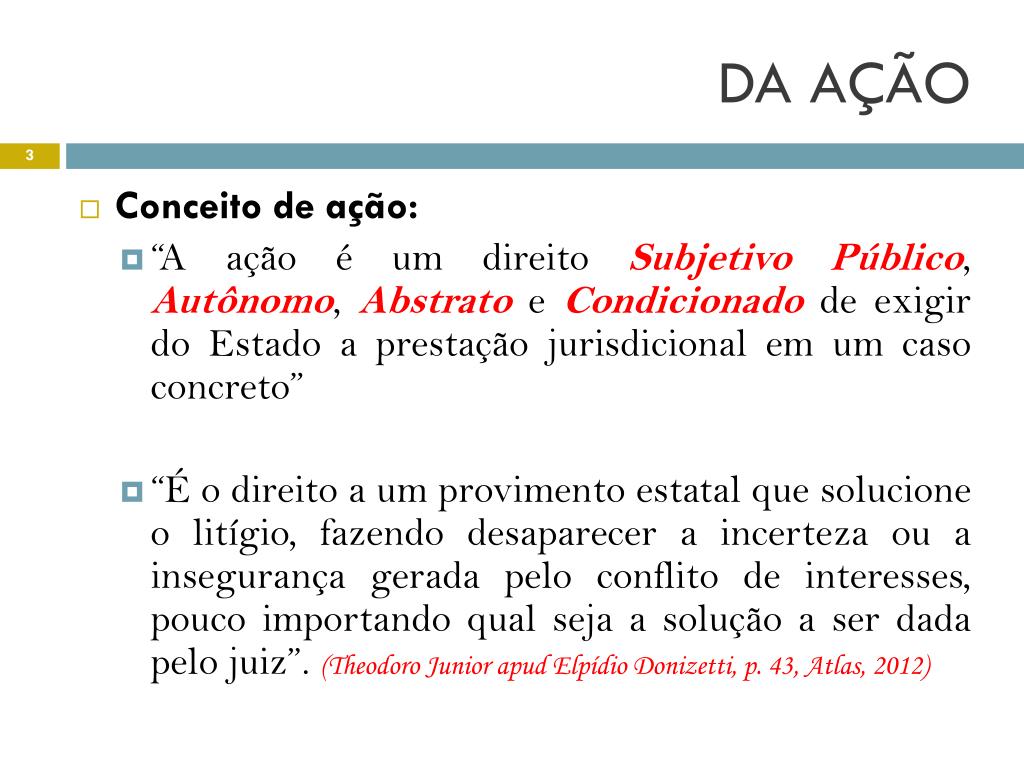 DA AÇÃO

3

Conceito de ação:

“A ação é um direito Subjetivo Público, Autônomo, Abstrato e Condicionado de exigir do Estado a prestação jurisdicional em um caso concreto”

“É o direito a um provimento estatal que solucione o litígio, fazendo desaparecer a incerteza ou a insegurança gerada pelo conflito de interesses, pouco importando qual seja a solução a ser dada pelo juiz”. (Theodoro Junior apud Elpídio Donizetti, p. 43, Atlas, 2012)